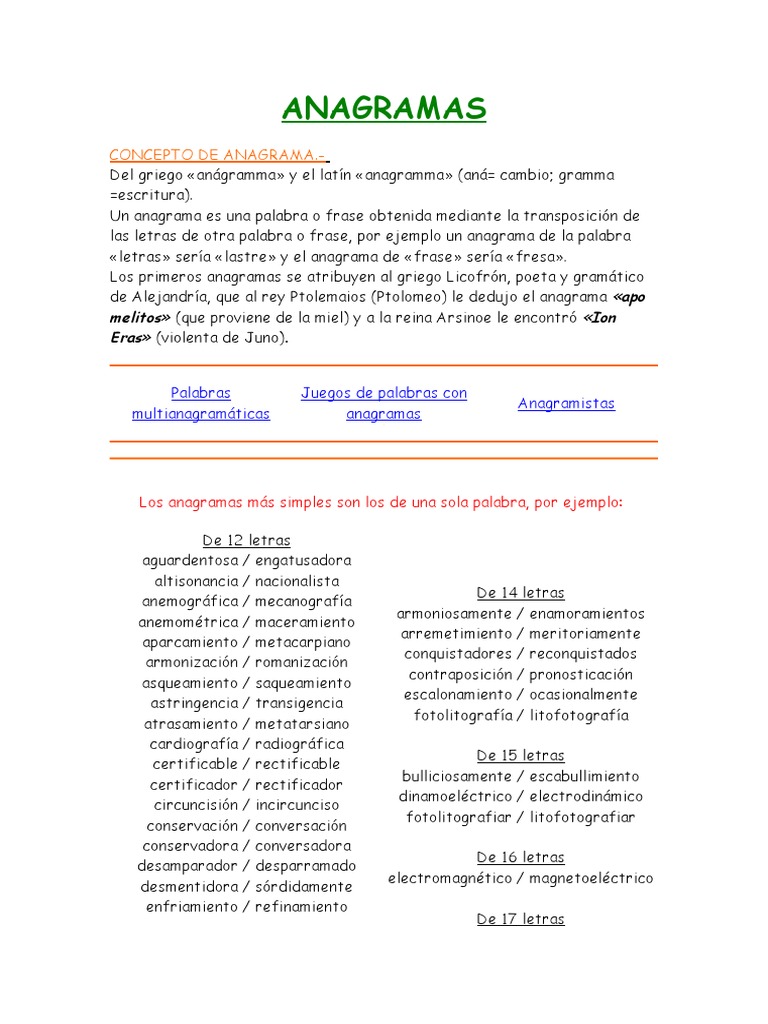 ANAGRAMAS

CONCEPTO DE ANAGRAMA.-
Del griego «anágramma» y el latín «anagramma» (aná= cambio; gramma =escritura).
Un anagrama es una palabra o frase obtenida mediante la transposición de las letras de otra palabra o frase, por ejemplo un anagrama de la palabra «letras» sería «lastre» y el anagrama de «frase» sería «fresa».
Los primeros anagramas se atribuyen al griego Licofrón, poeta y gramático de Alejandría, que al rey Ptolemaios (Ptolomeo) le dedujo el anagrama «apo melitos» (que proviene de la miel) y a la reina Arsinoe le encontró «Ion Eras» (violenta de Juno).

| Palabras multianagramáticas | Juegos de palabras con anagramas | Anagramistas |
|---|---|---|

Los anagramas más simples son los de una sola palabra, por ejemplo:

De 12 letras
aguardentosa / engatusadora
altisonancia / nacionalista
anemográfica / mecanografía
anemométrica / maceramiento
aparcamiento / metacarpiano
armonización / romanización
asqueamiento / saqueamiento
astringencia / transigencia
atrasamiento / metatarsiano
cardiografía / radiográfica
certificable / rectificable
certificador / rectificador
circuncisión / incircunciso
conservación / conversación
conservadora / conversadora
desamparador / desparramado
desmentidora / sórdidamente
enfriamiento / refinamiento

De 14 letras
armoniosamente / enamoramientos
arremetimiento / meritoriamente
conquistadores / reconquistados
contraposición / pronosticación
escalonamiento / ocasionalmente
fotolitografía / litofotografía

De 15 letras
bulliciosamente / escabullimiento
dinamoeléctrico / electrodinámico
fotolitografiar / litofotografiar

De 16 letras
electromagnético / magnetoeléctrico

De 17 letras